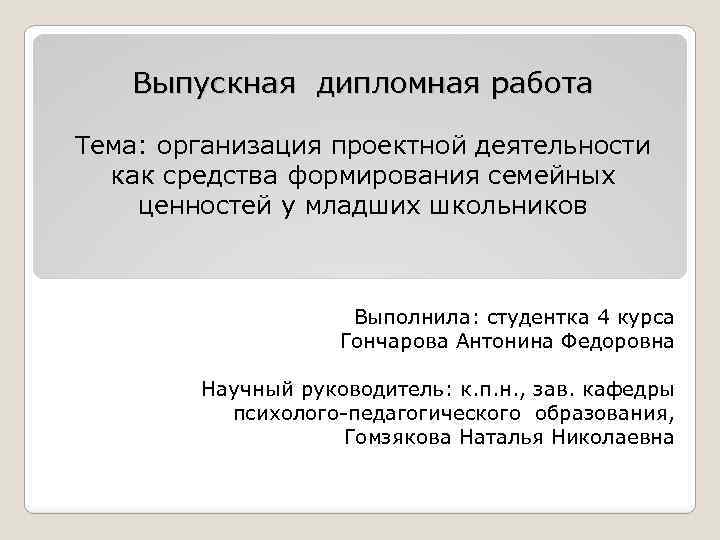 Выпускная дипломная работа

Тема: организация проектной деятельности как средства формирования семейных ценностей у младших школьников

Выполнила: студентка 4 курса
Гончарова Антонина Федоровна

Научный руководитель: к.п.н., зав. кафедры психолого-педагогического образования,
Гомзякова Наталья Николаевна